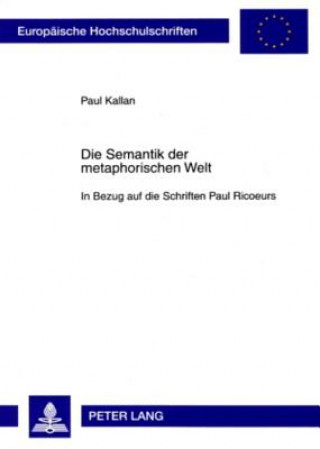 Europäische Hochschulschriften

Paul Kallan

Die Semantik der metaphorischen Welt

In Bezug auf die Schriften Paul Ricoeurs

PETER LANG